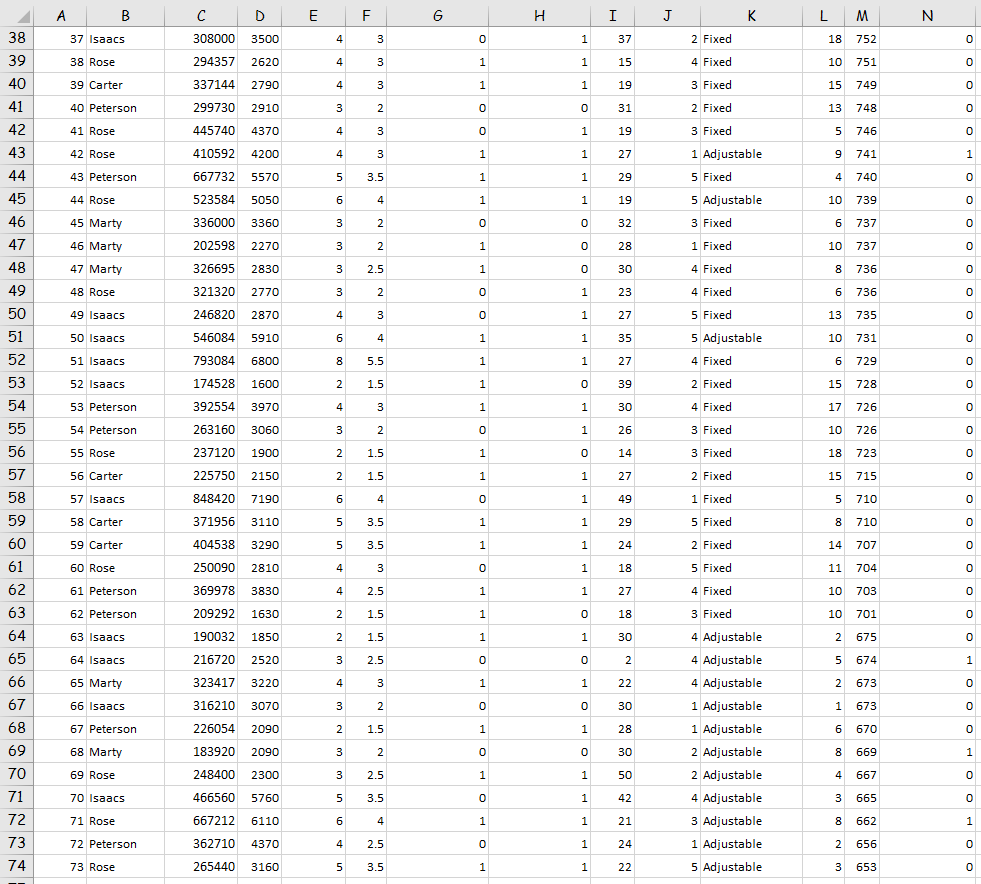 |  | A | B | C | D | E | F | G | H | I | J | K | L | M | N |
|---|---|---|---|---|---|---|---|---|---|---|---|---|---|---|
| 38 | 37 | Isaacs | 308000 | 3500 | 4 | 3 | 0 | 1 | 37 | 2 | Fixed | 18 | 752 | 0 |
| 39 | 38 | Rose | 294357 | 2620 | 4 | 3 | 1 | 1 | 15 | 4 | Fixed | 10 | 751 | 0 |
| 40 | 39 | Carter | 337144 | 2790 | 4 | 3 | 1 | 1 | 19 | 3 | Fixed | 15 | 749 | 0 |
| 41 | 40 | Peterson | 299730 | 2910 | 3 | 2 | 0 | 0 | 31 | 2 | Fixed | 13 | 748 | 0 |
| 42 | 41 | Rose | 445740 | 4370 | 4 | 3 | 0 | 1 | 19 | 3 | Fixed | 5 | 746 | 0 |
| 43 | 42 | Rose | 410592 | 4200 | 4 | 3 | 1 | 1 | 27 | 1 | Adjustable | 9 | 741 | 1 |
| 44 | 43 | Peterson | 667732 | 5570 | 5 | 3.5 | 1 | 1 | 29 | 5 | Fixed | 4 | 740 | 0 |
| 45 | 44 | Rose | 523584 | 5050 | 6 | 4 | 1 | 1 | 19 | 5 | Adjustable | 10 | 739 | 0 |
| 46 | 45 | Marty | 336000 | 3360 | 3 | 2 | 0 | 0 | 32 | 3 | Fixed | 6 | 737 | 0 |
| 47 | 46 | Marty | 202598 | 2270 | 3 | 2 | 1 | 0 | 28 | 1 | Fixed | 10 | 737 | 0 |
| 48 | 47 | Marty | 326695 | 2830 | 3 | 2.5 | 1 | 0 | 30 | 4 | Fixed | 8 | 736 | 0 |
| 49 | 48 | Rose | 321320 | 2770 | 3 | 2 | 0 | 1 | 23 | 4 | Fixed | 6 | 736 | 0 |
| 50 | 49 | Isaacs | 246820 | 2870 | 4 | 3 | 0 | 1 | 27 | 5 | Fixed | 13 | 735 | 0 |
| 51 | 50 | Isaacs | 546084 | 5910 | 6 | 4 | 1 | 1 | 35 | 5 | Adjustable | 10 | 731 | 0 |
| 52 | 51 | Isaacs | 793084 | 6800 | 8 | 5.5 | 1 | 1 | 27 | 4 | Fixed | 6 | 729 | 0 |
| 53 | 52 | Isaacs | 174528 | 1600 | 2 | 1.5 | 1 | 0 | 39 | 2 | Fixed | 15 | 728 | 0 |
| 54 | 53 | Peterson | 392554 | 3970 | 4 | 3 | 1 | 1 | 30 | 4 | Fixed | 17 | 726 | 0 |
| 55 | 54 | Peterson | 263160 | 3060 | 3 | 2 | 0 | 1 | 26 | 3 | Fixed | 10 | 726 | 0 |
| 56 | 55 | Rose | 237120 | 1900 | 2 | 1.5 | 1 | 0 | 14 | 3 | Fixed | 18 | 723 | 0 |
| 57 | 56 | Carter | 225750 | 2150 | 2 | 1.5 | 1 | 1 | 27 | 2 | Fixed | 15 | 715 | 0 |
| 58 | 57 | Isaacs | 848420 | 7190 | 6 | 4 | 0 | 1 | 49 | 1 | Fixed | 5 | 710 | 0 |
| 59 | 58 | Carter | 371956 | 3110 | 5 | 3.5 | 1 | 1 | 29 | 5 | Fixed | 8 | 710 | 0 |
| 60 | 59 | Carter | 404538 | 3290 | 5 | 3.5 | 1 | 1 | 24 | 2 | Fixed | 14 | 707 | 0 |
| 61 | 60 | Rose | 250090 | 2810 | 4 | 3 | 0 | 1 | 18 | 5 | Fixed | 11 | 704 | 0 |
| 62 | 61 | Peterson | 369978 | 3830 | 4 | 2.5 | 1 | 1 | 27 | 4 | Fixed | 10 | 703 | 0 |
| 63 | 62 | Peterson | 209292 | 1630 | 2 | 1.5 | 1 | 0 | 18 | 3 | Fixed | 10 | 701 | 0 |
| 64 | 63 | Isaacs | 190032 | 1850 | 2 | 1.5 | 1 | 1 | 30 | 4 | Adjustable | 2 | 675 | 0 |
| 65 | 64 | Isaacs | 216720 | 2520 | 3 | 2.5 | 0 | 0 | 2 | 4 | Adjustable | 5 | 674 | 1 |
| 66 | 65 | Marty | 323417 | 3220 | 4 | 3 | 1 | 1 | 22 | 4 | Adjustable | 2 | 673 | 0 |
| 67 | 66 | Isaacs | 316210 | 3070 | 3 | 2 | 0 | 0 | 30 | 1 | Adjustable | 1 | 673 | 0 |
| 68 | 67 | Peterson | 226054 | 2090 | 2 | 1.5 | 1 | 1 | 28 | 1 | Adjustable | 6 | 670 | 0 |
| 69 | 68 | Marty | 183920 | 2090 | 3 | 2 | 0 | 0 | 30 | 2 | Adjustable | 8 | 669 | 1 |
| 70 | 69 | Rose | 248400 | 2300 | 3 | 2.5 | 1 | 1 | 50 | 2 | Adjustable | 4 | 667 | 0 |
| 71 | 70 | Isaacs | 466560 | 5760 | 5 | 3.5 | 0 | 1 | 42 | 4 | Adjustable | 3 | 665 | 0 |
| 72 | 71 | Rose | 667212 | 6110 | 6 | 4 | 1 | 1 | 21 | 3 | Adjustable | 8 | 662 | 1 |
| 73 | 72 | Peterson | 362710 | 4370 | 4 | 2.5 | 0 | 1 | 24 | 1 | Adjustable | 2 | 656 | 0 |
| 74 | 73 | Rose | 265440 | 3160 | 5 | 3.5 | 1 | 1 | 22 | 5 | Adjustable | 3 | 653 | 0 |